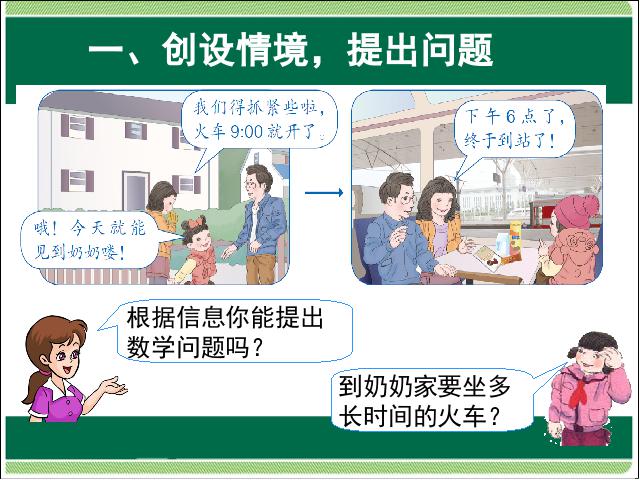 一、创设情境，提出问题

我们得抓紧些啦，火车 9:00 就开了。

哦！今天就能见到奶奶喽！

下午 6 点了，终于到站了！

根据信息你能提出数学问题吗？

到奶奶家要坐多长时间的火车？